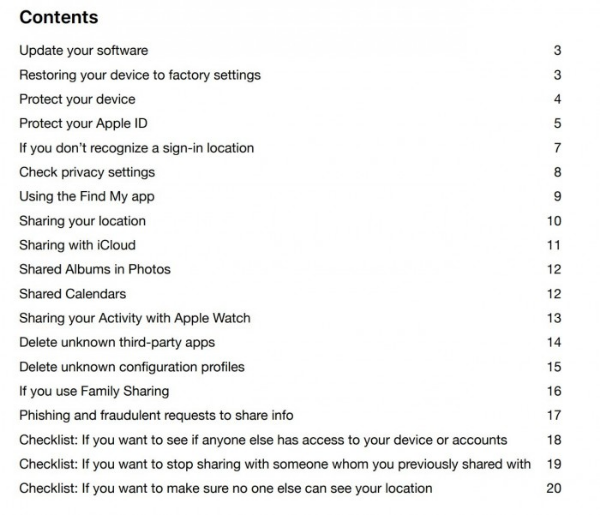 Contents

Update your software 3
Restoring your device to factory settings 3
Protect your device 4
Protect your Apple ID 5
If you don't recognize a sign-in location 7
Check privacy settings 8
Using the Find My app 9
Sharing your location 10
Sharing with iCloud 11
Shared Albums in Photos 12
Shared Calendars 12
Sharing your Activity with Apple Watch 13
Delete unknown third-party apps 14
Delete unknown configuration profiles 15
If you use Family Sharing 16
Phishing and fraudulent requests to share info 17
Checklist: If you want to see if anyone else has access to your device or accounts 18
Checklist: If you want to stop sharing with someone whom you previously shared with 19
Checklist: If you want to make sure no one else can see your location 20